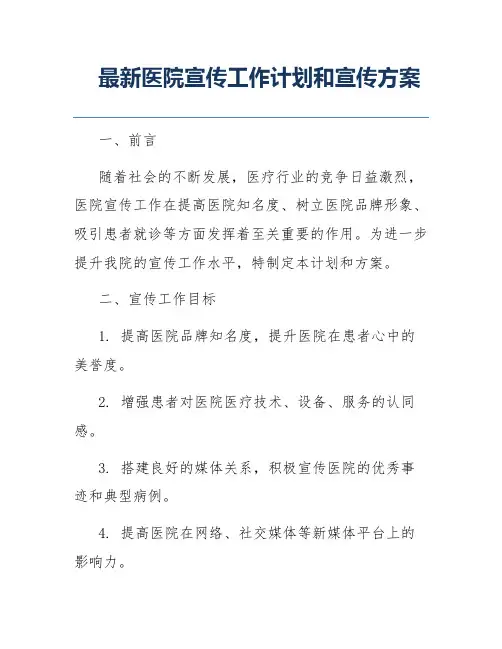 最新医院宣传工作计划和宣传方案

一、前言

随着社会的不断发展，医疗行业的竞争日益激烈，医院宣传工作在提高医院知名度、树立医院品牌形象、吸引患者就诊等方面发挥着至关重要的作用。为进一步提升我院的宣传工作水平，特制定本计划和方案。

二、宣传工作目标

1. 提高医院品牌知名度，提升医院在患者心中的美誉度。

2. 增强患者对医院医疗技术、设备、服务的认同感。

3. 搭建良好的媒体关系，积极宣传医院的优秀事迹和典型病例。

4. 提高医院在网络、社交媒体等新媒体平台上的影响力。